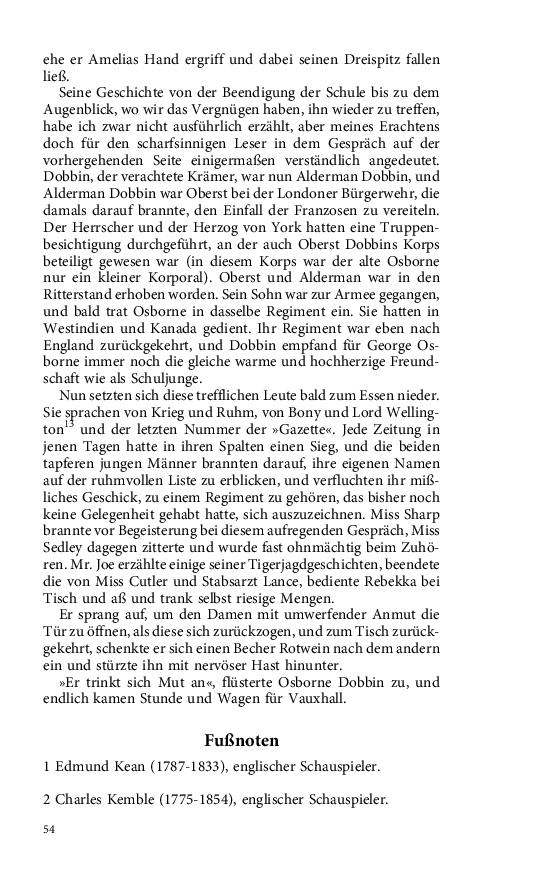 ehe er Amelias Hand ergriff und dabei seinen Dreispitz fallen ließ.

Seine Geschichte von der Beendigung der Schule bis zu dem Augenblick, wo wir das Vergnügen haben, ihn wieder zu treffen, habe ich zwar nicht ausführlich erzählt, aber meines Erachtens doch für den scharfsinnigen Leser in dem Gespräch auf der vorhergehenden Seite einigermaßen verständlich angedeutet. Dobbin, der verachtete Krämer, war nun Alderman Dobbin, und Alderman Dobbin war Oberst bei der Londoner Bürgerwehr, die damals darauf brannte, den Einfall der Franzosen zu vereiteln. Der Herrscher und der Herzog von York hatten eine Truppenbesichtigung durchgeführt, an der auch Oberst Dobbins Korps beteiligt gewesen war (in diesem Korps war der alte Osborne nur ein kleiner Korporal). Oberst und Alderman war in den Ritterstand erhoben worden. Sein Sohn war zur Armee gegangen, und bald trat Osborne in dasselbe Regiment ein. Sie hatten in Westindien und Kanada gedient. Ihr Regiment war eben nach England zurückgekehrt, und Dobbin empfand für George Osborne immer noch die gleiche warme und hochherzige Freundschaft wie als Schuljunge.

Nun setzten sich diese trefflichen Leute bald zum Essen nieder. Sie sprachen von Krieg und Ruhm, von Bony und Lord Wellington$^{13}$ und der letzten Nummer der »Gazette«. Jede Zeitung in jenen Tagen hatte in ihren Spalten einen Sieg, und die beiden tapferen jungen Männer brannten darauf, ihre eigenen Namen auf der ruhmvollen Liste zu erblicken, und verfluchten ihr mißliches Geschick, zu einem Regiment zu gehören, das bisher noch keine Gelegenheit gehabt hatte, sich auszuzeichnen. Miss Sharp brannte vor Begeisterung bei diesem aufregenden Gespräch, Miss Sedley dagegen zitterte und wurde fast ohnmächtig beim Zuhören. Mr. Joe erzählte einige seiner Tigerjagdgeschichten, beendete die von Miss Cutler und Stabsarzt Lance, bediente Rebekka bei Tisch und aß und trank selbst riesige Mengen.

Er sprang auf, um den Damen mit umwerfender Anmut die Tür zu öffnen, als diese sich zurückzogen, und zum Tisch zurückgekehrt, schenkte er sich einen Becher Rotwein nach dem andern ein und stürzte ihn mit nervöser Hast hinunter.

»Er trinkt sich Mut an«, flüsterte Osborne Dobbin zu, und endlich kamen Stunde und Wagen für Vauxhall.

Fußnoten

1 Edmund Kean (1787-1833), englischer Schauspieler.

2 Charles Kemble (1775-1854), englischer Schauspieler.

54